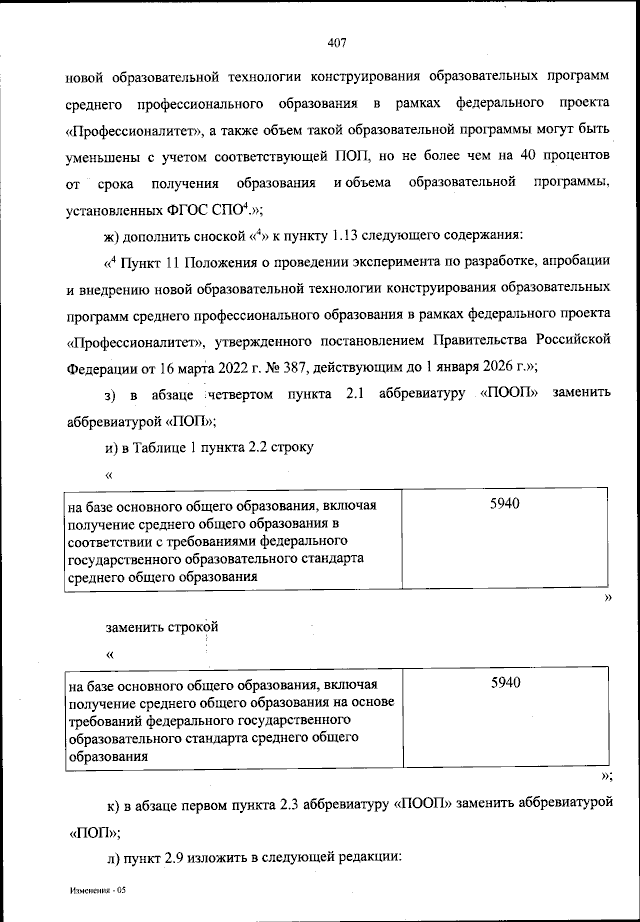 407

новой образовательной технологии конструирования образовательных программ среднего профессионального образования в рамках федерального проекта «Профессионалитет», а также объем такой образовательной программы могут быть уменьшены с учетом соответствующей ПОП, но не более чем на 40 процентов от срока получения образования и объема образовательной программы, установленных ФГОС СПО$^4$.»;

ж) дополнить сноской «$^4$» к пункту 1.13 следующего содержания:

«$^4$ Пункт 11 Положения о проведении эксперимента по разработке, апробации и внедрению новой образовательной технологии конструирования образовательных программ среднего профессионального образования в рамках федерального проекта «Профессионалитет», утвержденного постановлением Правительства Российской Федерации от 16 марта 2022 г. № 387, действующим до 1 января 2026 г.»;

з) в абзаце четвертом пункта 2.1 аббревиатуру «ПООП» заменить аббревиатурой «ПОП»;

и) в Таблице 1 пункта 2.2 строку

«

| на базе основного общего образования, включая получение среднего общего образования в соответствии с требованиями федерального государственного образовательного стандарта среднего общего образования | 5940 |
|---|---|

»

заменить строкой

«

| на базе основного общего образования, включая получение среднего общего образования на основе требований федерального государственного образовательного стандарта среднего общего образования | 5940 |
|---|---|

»;

к) в абзаце первом пункта 2.3 аббревиатуру «ПООП» заменить аббревиатурой «ПОП»;

л) пункт 2.9 изложить в следующей редакции:

Изменения - 05